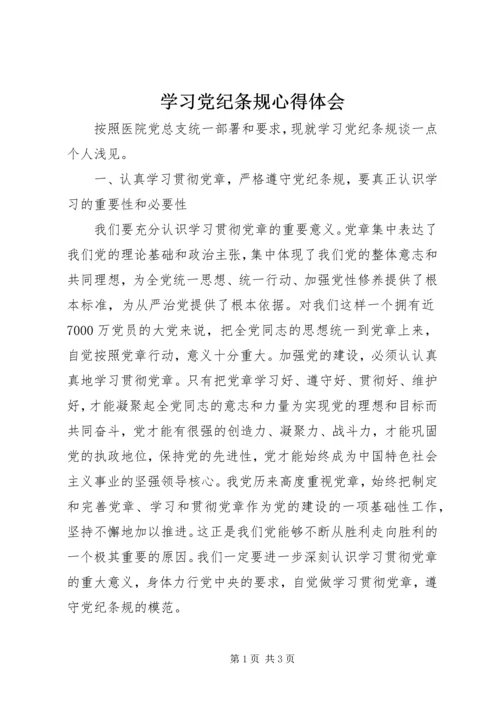 学习党纪条规心得体会

按照医院党总支统一部署和要求，现就学习党纪条规谈一点个人浅见。

一、认真学习贯彻党章，严格遵守党纪条规，要真正认识学习的重要性和必要性

我们要充分认识学习贯彻党章的重要意义。党章集中表达了我们党的理论基础和政治主张，集中体现了我们党的整体意志和共同理想，为全党统一思想、统一行动、加强党性修养提供了根本标准，为从严治党提供了根本依据。对我们这样一个拥有近7000万党员的大党来说，把全党同志的思想统一到党章上来，自觉按照党章行动，意义十分重大。加强党的建设，必须认认真真地学习贯彻党章。只有把党章学习好、遵守好、贯彻好、维护好，才能凝聚起全党同志的意志和力量为实现党的理想和目标而共同奋斗，党才能有很强的创造力、凝聚力、战斗力，才能巩固党的执政地位，保持党的先进性，党才能始终成为中国特色社会主义事业的坚强领导核心。我党历来高度重视党章，始终把制定和完善党章、学习和贯彻党章作为党的建设的一项基础性工作，坚持不懈地加以推进。这正是我们党能够不断从胜利走向胜利的一个极其重要的原因。我们一定要进一步深刻认识学习贯彻党章的重大意义，身体力行党中央的要求，自觉做学习贯彻党章，遵守党纪条规的模范。

第1页 共3页